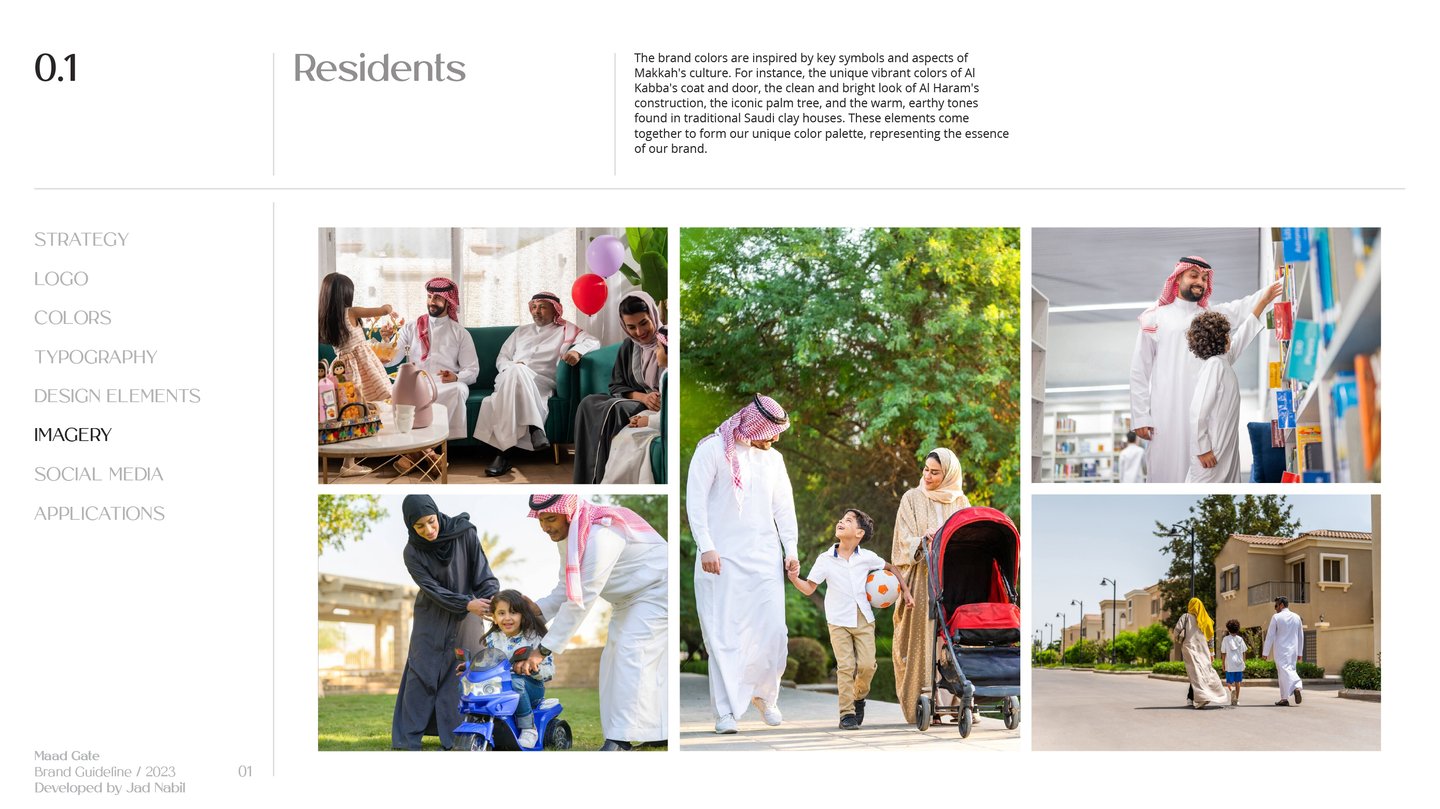 0.1

Residents

The brand colors are inspired by key symbols and aspects of Makkah's culture. For instance, the unique vibrant colors of Al Kabba's coat and door, the clean and bright look of Al Haram's construction, the iconic palm tree, and the warm, earthy tones found in traditional Saudi clay houses. These elements come together to form our unique color palette, representing the essence of our brand.

STRATEGY
LOGO
COLORS
TYPOGRAPHY
DESIGN ELEMENTS
IMAGERY
SOCIAL MEDIA
APPLICATIONS

Maad Gate
Brand Guideline / 2023
Developed by Jad Nabil

01